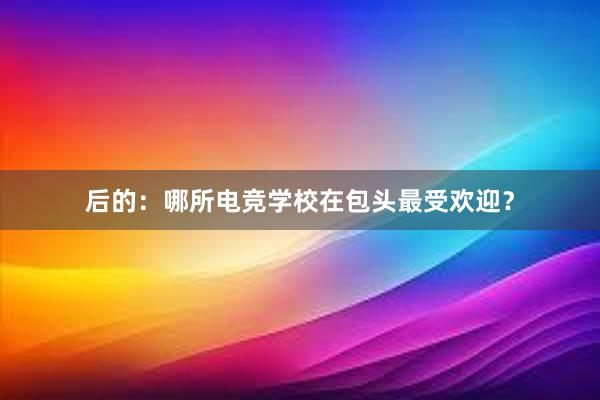 后的：哪所电竞学校在包头最受欢迎？